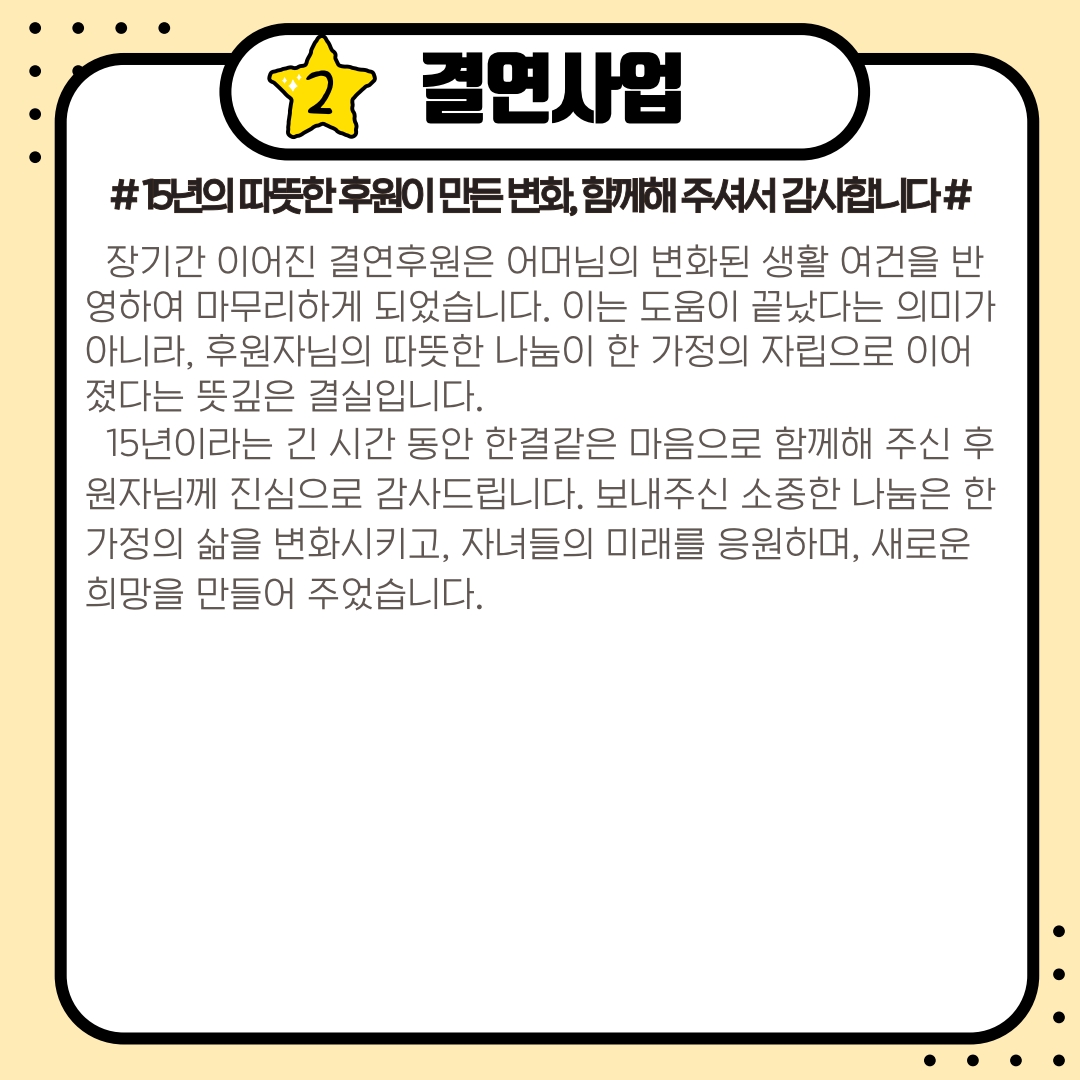 2 결연사업

# 15년의 따뜻한 후원이 만든 변화, 함께해 주셔서 감사합니다 #

장기간 이어진 결연후원은 어머님의 변화된 생활 여건을 반영하여 마무리하게 되었습니다. 이는 도움이 끝났다는 의미가 아니라, 후원자님의 따뜻한 나눔이 한 가정의 자립으로 이어졌다는 뜻깊은 결실입니다.

15년이라는 긴 시간 동안 한결같은 마음으로 함께해 주신 후원자님께 진심으로 감사드립니다. 보내주신 소중한 나눔은 한 가정의 삶을 변화시키고, 자녀들의 미래를 응원하며, 새로운 희망을 만들어 주었습니다.